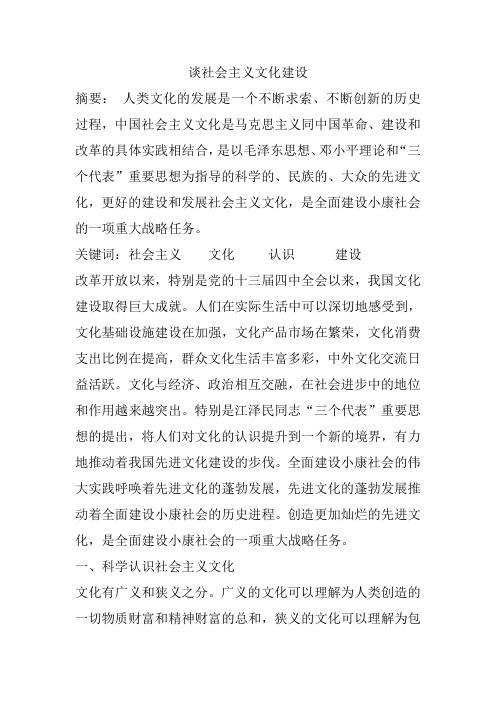 谈社会主义文化建设

摘要： 人类文化的发展是一个不断求索、不断创新的历史过程，中国社会主义文化是马克思主义同中国革命、建设和改革的具体实践相结合，是以毛泽东思想、邓小平理论和“三个代表”重要思想为指导的科学的、民族的、大众的先进文化，更好的建设和发展社会主义文化，是全面建设小康社会的一项重大战略任务。

关键词：社会主义 文化 认识 建设

改革开放以来，特别是党的十三届四中全会以来，我国文化建设取得巨大成就。人们在实际生活中可以深切地感受到，文化基础设施建设在加强，文化产品市场在繁荣，文化消费支出比例在提高，群众文化生活丰富多彩，中外文化交流日益活跃。文化与经济、政治相互交融，在社会进步中的地位和作用越来越突出。特别是江泽民同志“三个代表”重要思想的提出，将人们对文化的认识提升到一个新的境界，有力地推动着我国先进文化建设的步伐。全面建设小康社会的伟大实践呼唤着先进文化的蓬勃发展，先进文化的蓬勃发展推动着全面建设小康社会的历史进程。创造更加灿烂的先进文化，是全面建设小康社会的一项重大战略任务。

一、科学认识社会主义文化

文化有广义和狭义之分。广义的文化可以理解为人类创造的一切物质财富和精神财富的总和，狭义的文化可以理解为包